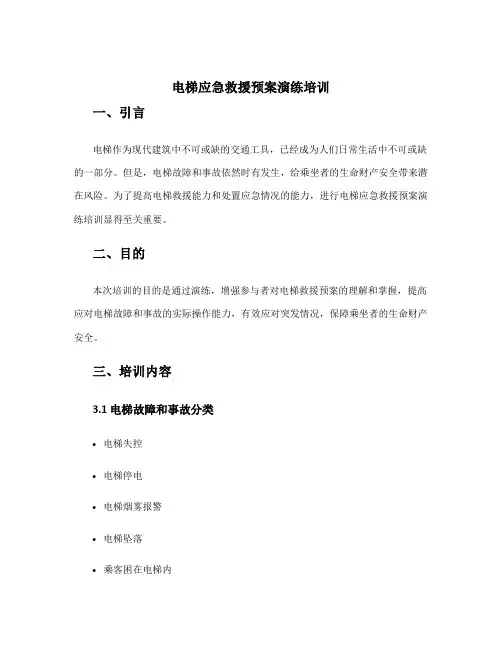 电梯应急救援预案演练培训

一、引言

电梯作为现代建筑中不可或缺的交通工具，已经成为人们日常生活中不可或缺的一部分。但是，电梯故障和事故依然时有发生，给乘坐者的生命财产安全带来潜在风险。为了提高电梯救援能力和处置应急情况的能力，进行电梯应急救援预案演练培训显得至关重要。

二、目的

本次培训的目的是通过演练，增强参与者对电梯救援预案的理解和掌握，提高应对电梯故障和事故的实际操作能力，有效应对突发情况，保障乘坐者的生命财产安全。

三、培训内容

3.1 电梯故障和事故分类

• 电梯失控

• 电梯停电

• 电梯烟雾报警

• 电梯坠落

• 乘客困在电梯内